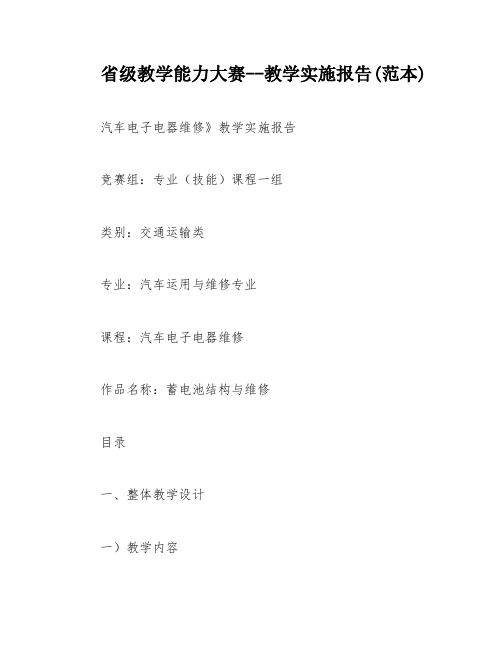 省级教学能力大赛--教学实施报告(范本)

汽车电子电器维修》教学实施报告

竞赛组：专业（技能）课程一组

类别：交通运输类

专业：汽车运用与维修专业

课程：汽车电子电器维修

作品名称：蓄电池结构与维修

目录

一、整体教学设计

一）教学内容